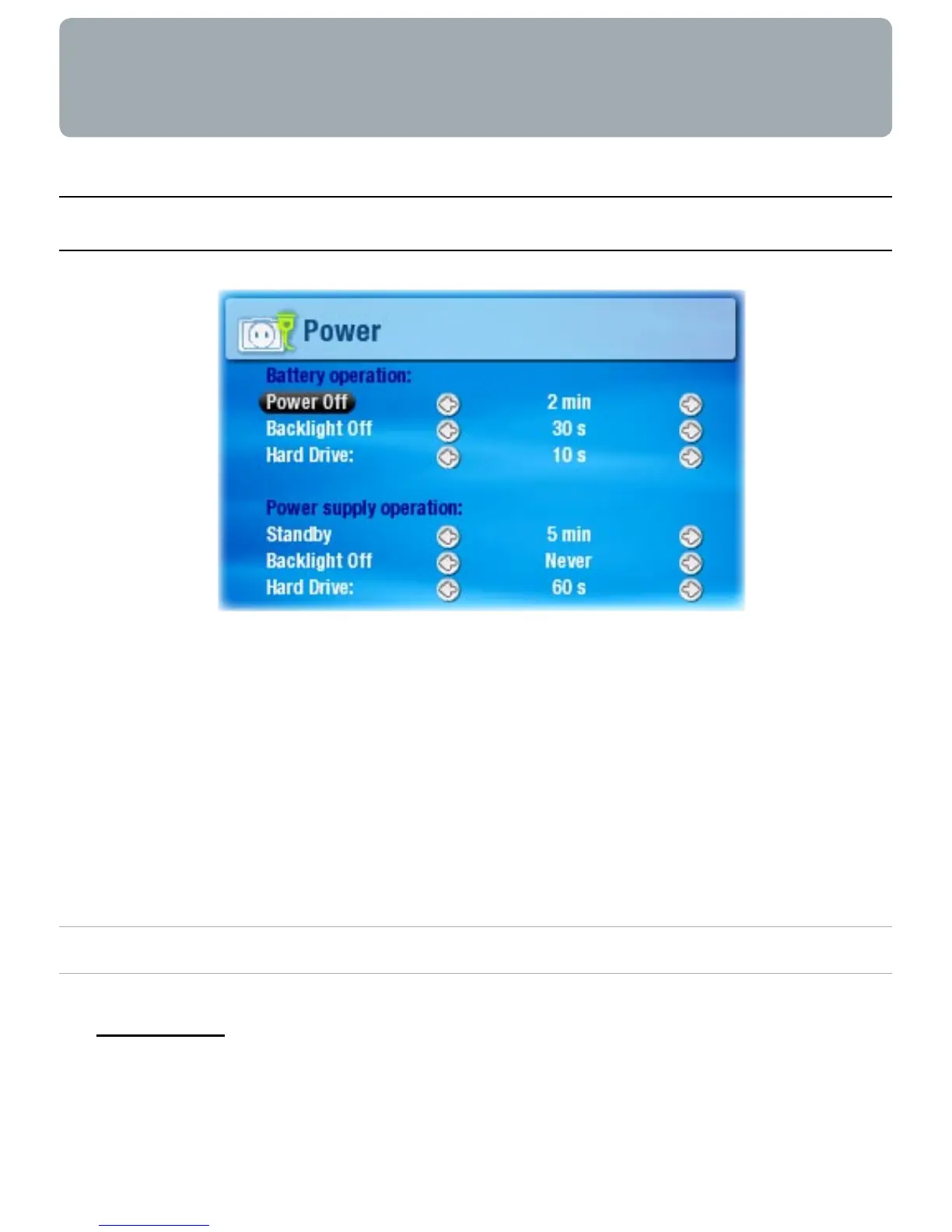 Power

Battery operation:

Power Off 2 min

Backlight Off 30 s

Hard Drive: 10 s

Power supply operation:

Standby 5 min

Backlight Off Never

Hard Drive: 60 s